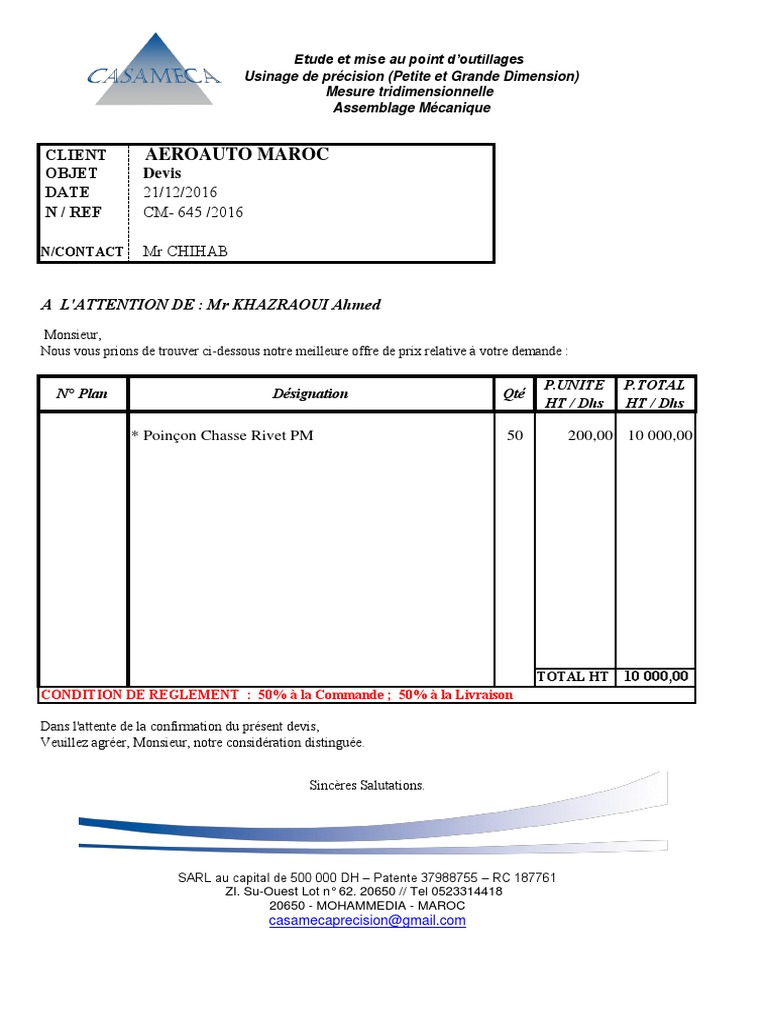 CASAMECA

Etude et mise au point d'outillages
Usinage de précision (Petite et Grande Dimension)
Mesure tridimensionnelle
Assemblage Mécanique

| CLIENT | AEROAUTO MAROC |
|---|---|
| OBJET | Devis |
| DATE | 21/12/2016 |
| N / REF | CM- 645 /2016 |
| N/CONTACT | Mr CHIHAB |

A L'ATTENTION DE : Mr KHAZRAOUI Ahmed

Monsieur,
Nous vous prions de trouver ci-dessous notre meilleure offre de prix relative à votre demande :

| N° Plan | Désignation | Qté | P.UNITE HT / Dhs | P.TOTAL HT / Dhs |
|---|---|---|---|---|
| | * Poinçon Chasse Rivet PM | 50 | 200,00 | 10 000,00 |
| | | | TOTAL HT | 10 000,00 |

CONDITION DE REGLEMENT : 50% à la Commande ; 50% à la Livraison

Dans l'attente de la confirmation du présent devis,
Veuillez agréer, Monsieur, notre considération distinguée.

Sincères Salutations.

SARL au capital de 500 000 DH – Patente 37988755 – RC 187761
ZI. Su-Ouest Lot n° 62. 20650 // Tel 0523314418
20650 - MOHAMMEDIA - MAROC
casamecaprecision@gmail.com